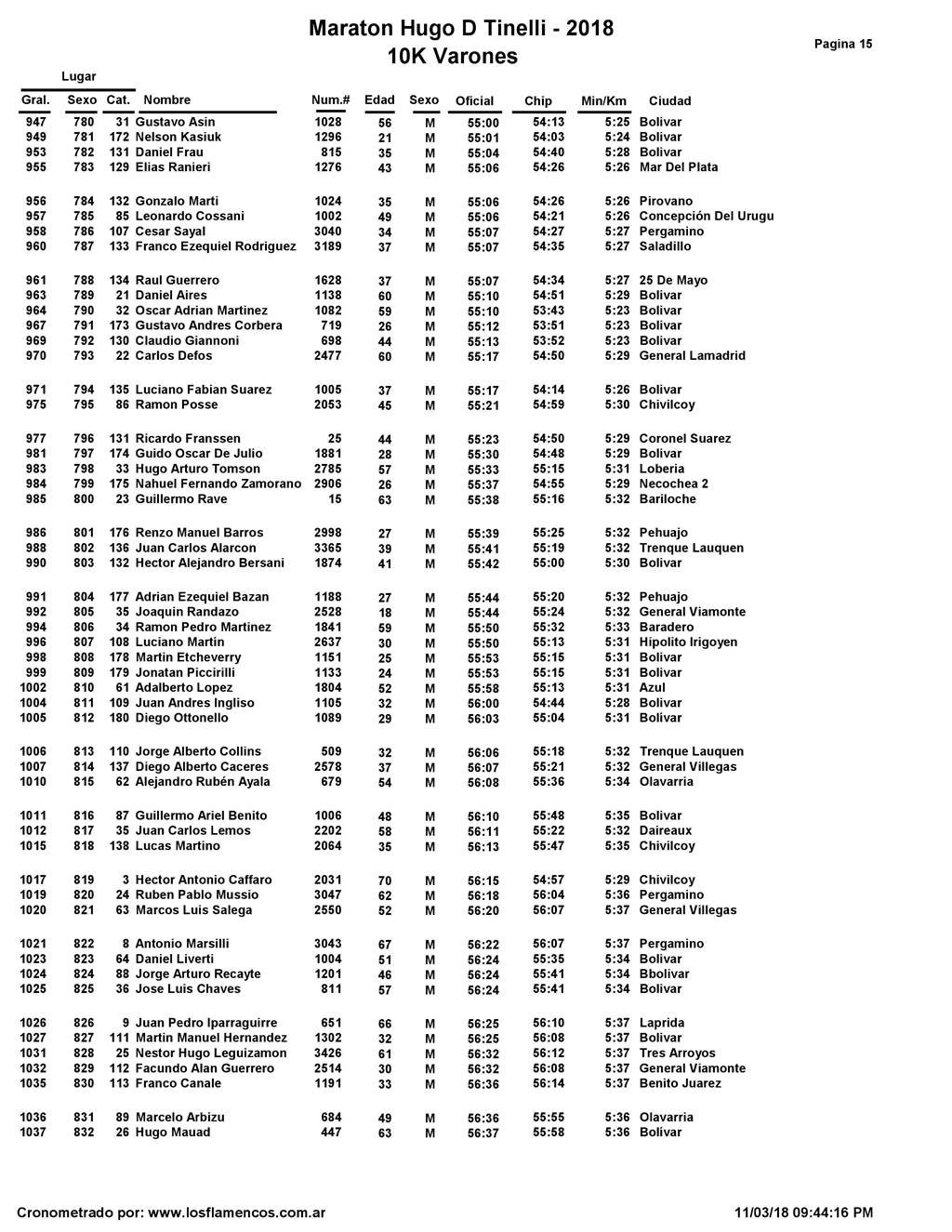 Maraton Hugo D Tinelli - 2018
10K Varones

Pagina 15

Lugar

| Gral. | Sexo | Cat. | Nombre | Num.# | Edad | Sexo | Oficial | Chip | Min/Km | Ciudad |
|---|---|---|---|---|---|---|---|---|---|---|
| 947 | 780 | 31 | Gustavo Asin | 1028 | 56 | M | 55:00 | 54:13 | 5:25 | Bolivar |
| 949 | 781 | 172 | Nelson Kasiuk | 1296 | 21 | M | 55:01 | 54:03 | 5:24 | Bolivar |
| 953 | 782 | 131 | Daniel Frau | 815 | 35 | M | 55:04 | 54:40 | 5:28 | Bolivar |
| 955 | 783 | 129 | Elias Ranieri | 1276 | 43 | M | 55:06 | 54:26 | 5:26 | Mar Del Plata |
| 956 | 784 | 132 | Gonzalo Marti | 1024 | 35 | M | 55:06 | 54:26 | 5:26 | Pirovano |
| 957 | 785 | 85 | Leonardo Cossani | 1002 | 49 | M | 55:06 | 54:21 | 5:26 | Concepción Del Urugu |
| 958 | 786 | 107 | Cesar Sayal | 3040 | 34 | M | 55:07 | 54:27 | 5:27 | Pergamino |
| 960 | 787 | 133 | Franco Ezequiel Rodriguez | 3189 | 37 | M | 55:07 | 54:35 | 5:27 | Saladillo |
| 961 | 788 | 134 | Raul Guerrero | 1628 | 37 | M | 55:07 | 54:34 | 5:27 | 25 De Mayo |
| 963 | 789 | 21 | Daniel Aires | 1138 | 60 | M | 55:10 | 54:51 | 5:29 | Bolivar |
| 964 | 790 | 32 | Oscar Adrian Martinez | 1082 | 59 | M | 55:10 | 53:43 | 5:23 | Bolivar |
| 967 | 791 | 173 | Gustavo Andres Corbera | 719 | 26 | M | 55:12 | 53:51 | 5:23 | Bolivar |
| 969 | 792 | 130 | Claudio Giannoni | 698 | 44 | M | 55:13 | 53:52 | 5:23 | Bolivar |
| 970 | 793 | 22 | Carlos Defos | 2477 | 60 | M | 55:17 | 54:50 | 5:29 | General Lamadrid |
| 971 | 794 | 135 | Luciano Fabian Suarez | 1005 | 37 | M | 55:17 | 54:14 | 5:26 | Bolivar |
| 975 | 795 | 86 | Ramon Posse | 2053 | 45 | M | 55:21 | 54:59 | 5:30 | Chivilcoy |
| 977 | 796 | 131 | Ricardo Franssen | 25 | 44 | M | 55:23 | 54:50 | 5:29 | Coronel Suarez |
| 981 | 797 | 174 | Guido Oscar De Julio | 1881 | 28 | M | 55:30 | 54:48 | 5:29 | Bolivar |
| 983 | 798 | 33 | Hugo Arturo Tomson | 2785 | 57 | M | 55:33 | 55:15 | 5:31 | Loberia |
| 984 | 799 | 175 | Nahuel Fernando Zamorano | 2906 | 26 | M | 55:37 | 54:55 | 5:29 | Necochea 2 |
| 985 | 800 | 23 | Guillermo Rave | 15 | 63 | M | 55:38 | 55:16 | 5:32 | Bariloche |
| 986 | 801 | 176 | Renzo Manuel Barros | 2998 | 27 | M | 55:39 | 55:25 | 5:32 | Pehuajo |
| 988 | 802 | 136 | Juan Carlos Alarcon | 3365 | 39 | M | 55:41 | 55:19 | 5:32 | Trenque Lauquen |
| 990 | 803 | 132 | Hector Alejandro Bersani | 1874 | 41 | M | 55:42 | 55:00 | 5:30 | Bolivar |
| 991 | 804 | 177 | Adrian Ezequiel Bazan | 1188 | 27 | M | 55:44 | 55:20 | 5:32 | Pehuajo |
| 992 | 805 | 35 | Joaquin Randazo | 2528 | 18 | M | 55:44 | 55:24 | 5:32 | General Viamonte |
| 994 | 806 | 34 | Ramon Pedro Martinez | 1841 | 59 | M | 55:50 | 55:32 | 5:33 | Baradero |
| 996 | 807 | 108 | Luciano Martin | 2637 | 30 | M | 55:50 | 55:13 | 5:31 | Hipolito Irigoyen |
| 998 | 808 | 178 | Martin Etcheverry | 1151 | 25 | M | 55:53 | 55:15 | 5:31 | Bolivar |
| 999 | 809 | 179 | Jonatan Piccirilli | 1133 | 24 | M | 55:53 | 55:15 | 5:31 | Bolivar |
| 1002 | 810 | 61 | Adalberto Lopez | 1804 | 52 | M | 55:58 | 55:13 | 5:31 | Azul |
| 1004 | 811 | 109 | Juan Andres Ingliso | 1105 | 32 | M | 56:00 | 54:44 | 5:28 | Bolivar |
| 1005 | 812 | 180 | Diego Ottonello | 1089 | 29 | M | 56:03 | 55:04 | 5:31 | Bolivar |
| 1006 | 813 | 110 | Jorge Alberto Collins | 509 | 32 | M | 56:06 | 55:18 | 5:32 | Trenque Lauquen |
| 1007 | 814 | 137 | Diego Alberto Caceres | 2578 | 37 | M | 56:07 | 55:21 | 5:32 | General Villegas |
| 1010 | 815 | 62 | Alejandro Rubén Ayala | 679 | 54 | M | 56:08 | 55:36 | 5:34 | Olavarria |
| 1011 | 816 | 87 | Guillermo Ariel Benito | 1006 | 48 | M | 56:10 | 55:48 | 5:35 | Bolivar |
| 1012 | 817 | 35 | Juan Carlos Lemos | 2202 | 58 | M | 56:11 | 55:22 | 5:32 | Daireaux |
| 1015 | 818 | 138 | Lucas Martino | 2064 | 35 | M | 56:13 | 55:47 | 5:35 | Chivilcoy |
| 1017 | 819 | 3 | Hector Antonio Caffaro | 2031 | 70 | M | 56:15 | 54:57 | 5:29 | Chivilcoy |
| 1019 | 820 | 24 | Ruben Pablo Mussio | 3047 | 62 | M | 56:18 | 56:04 | 5:36 | Pergamino |
| 1020 | 821 | 63 | Marcos Luis Salega | 2550 | 52 | M | 56:20 | 56:07 | 5:37 | General Villegas |
| 1021 | 822 | 8 | Antonio Marsilli | 3043 | 67 | M | 56:22 | 56:07 | 5:37 | Pergamino |
| 1023 | 823 | 64 | Daniel Liverti | 1004 | 51 | M | 56:24 | 55:35 | 5:34 | Bolivar |
| 1024 | 824 | 88 | Jorge Arturo Recayte | 1201 | 46 | M | 56:24 | 55:41 | 5:34 | Bbolivar |
| 1025 | 825 | 36 | Jose Luis Chaves | 811 | 57 | M | 56:24 | 55:41 | 5:34 | Bolivar |
| 1026 | 826 | 9 | Juan Pedro Iparraguirre | 651 | 66 | M | 56:25 | 56:10 | 5:37 | Laprida |
| 1027 | 827 | 111 | Martin Manuel Hernandez | 1302 | 32 | M | 56:25 | 56:08 | 5:37 | Bolivar |
| 1031 | 828 | 25 | Nestor Hugo Leguizamon | 3426 | 61 | M | 56:32 | 56:12 | 5:37 | Tres Arroyos |
| 1032 | 829 | 112 | Facundo Alan Guerrero | 2514 | 30 | M | 56:32 | 56:08 | 5:37 | General Viamonte |
| 1035 | 830 | 113 | Franco Canale | 1191 | 33 | M | 56:36 | 56:14 | 5:37 | Benito Juarez |
| 1036 | 831 | 89 | Marcelo Arbizu | 684 | 49 | M | 56:36 | 55:55 | 5:36 | Olavarria |
| 1037 | 832 | 26 | Hugo Mauad | 447 | 63 | M | 56:37 | 55:58 | 5:36 | Bolivar |

Cronometrado por: www.losflamencos.com.ar

11/03/18 09:44:16 PM